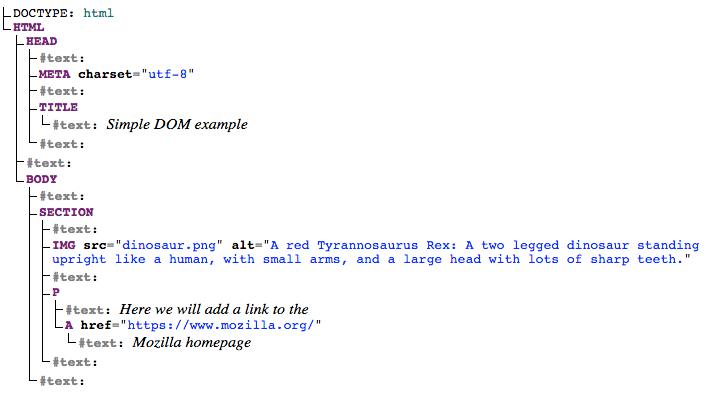 DOCTYPE: html
HTML
HEAD
#text:
META charset="utf-8"
#text:
TITLE
#text: Simple DOM example
#text:
#text:
BODY
#text:
SECTION
#text:
IMG src="dinosaur.png" alt="A red Tyrannosaurus Rex: A two legged dinosaur standing upright like a human, with small arms, and a large head with lots of sharp teeth."
#text:
P
#text: Here we will add a link to the
A href="https://www.mozilla.org/"
#text: Mozilla homepage
#text:
#text: